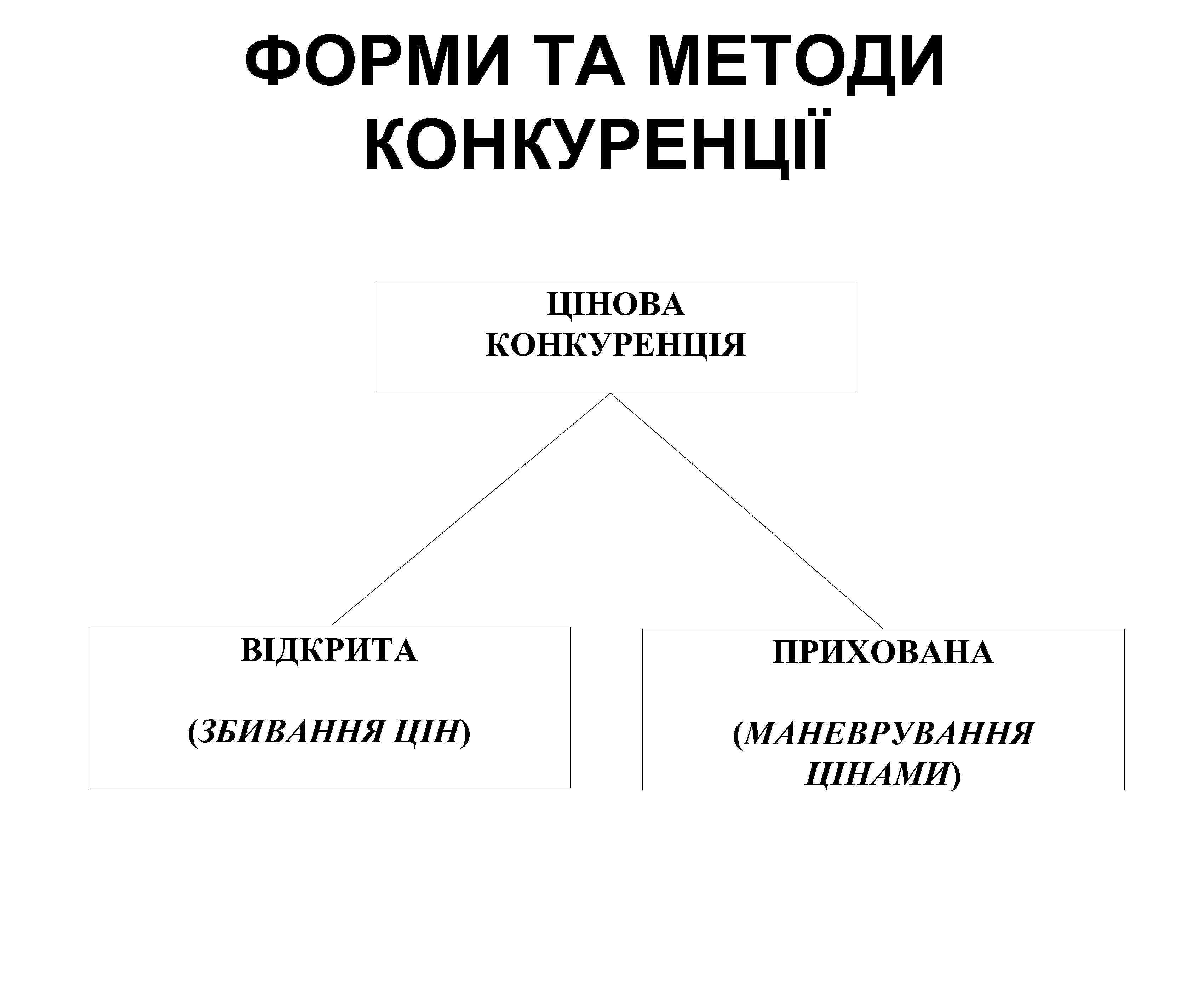 ФОРМИ ТА МЕТОДИ КОНКУРЕНЦІЇ

ЦІНОВА КОНКУРЕНЦІЯ

ВІДКРИТА

(ЗБИВАННЯ ЦІН)

ПРИХОВАНА

(МАНЕВРУВАННЯ ЦІНАМИ)